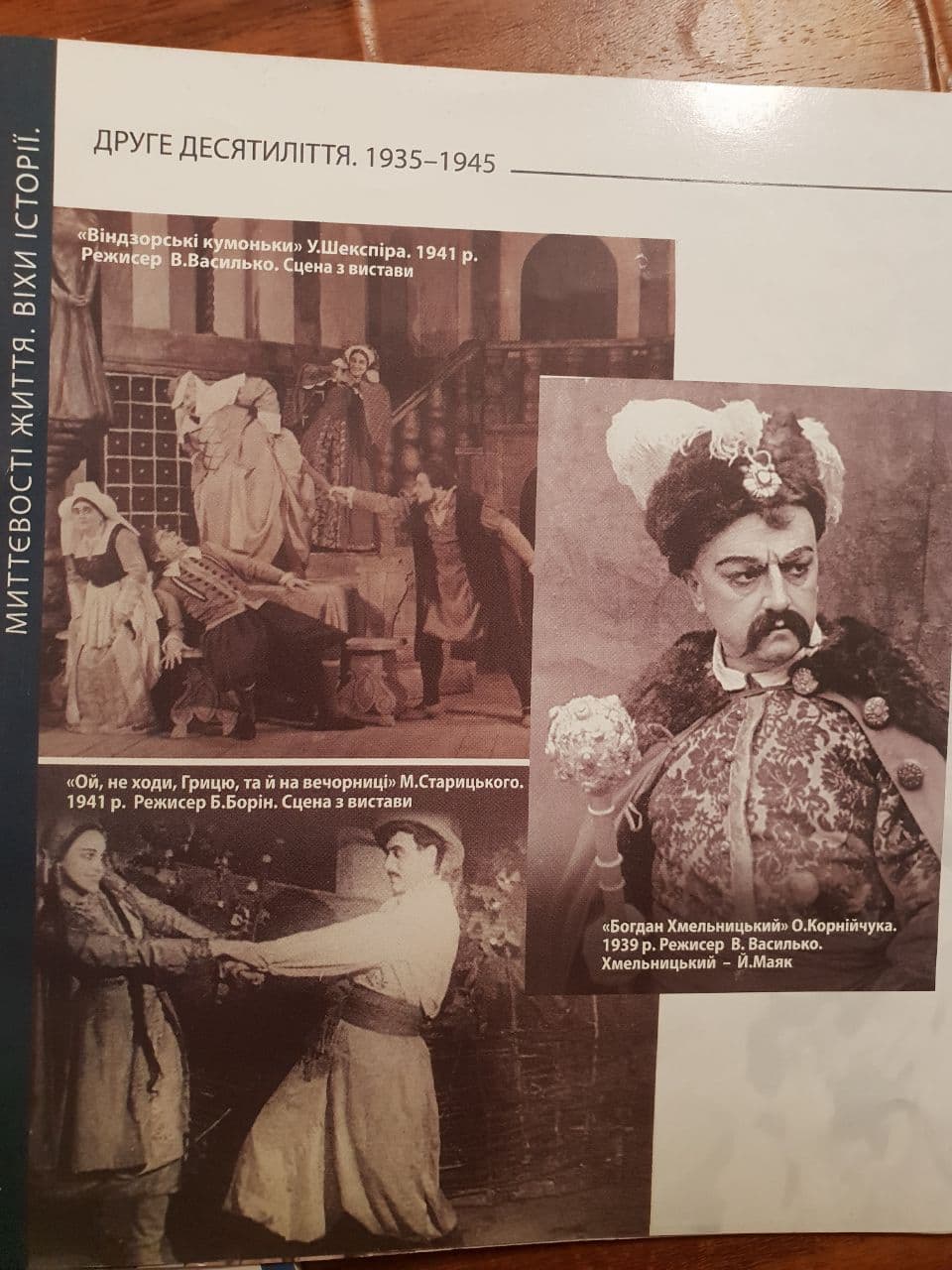 МИТТЄВОСТІ ЖИТТЯ. ВІХИ ІСТОРІЇ.

ДРУГЕ ДЕСЯТИЛІТТЯ. 1935–1945

«Віндзорські кумоньки» У.Шекспіра. 1941 р. Режисер В.Василько. Сцена з вистави

«Ой, не ходи, Грицю, та й на вечорниці» М.Старицького. 1941 р. Режисер Б.Борін. Сцена з вистави

«Богдан Хмельницький» О.Корнійчука. 1939 р. Режисер В. Василько. Хмельницький – Й.Маяк